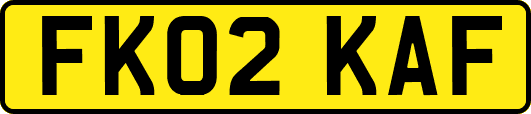 FK02 KAF